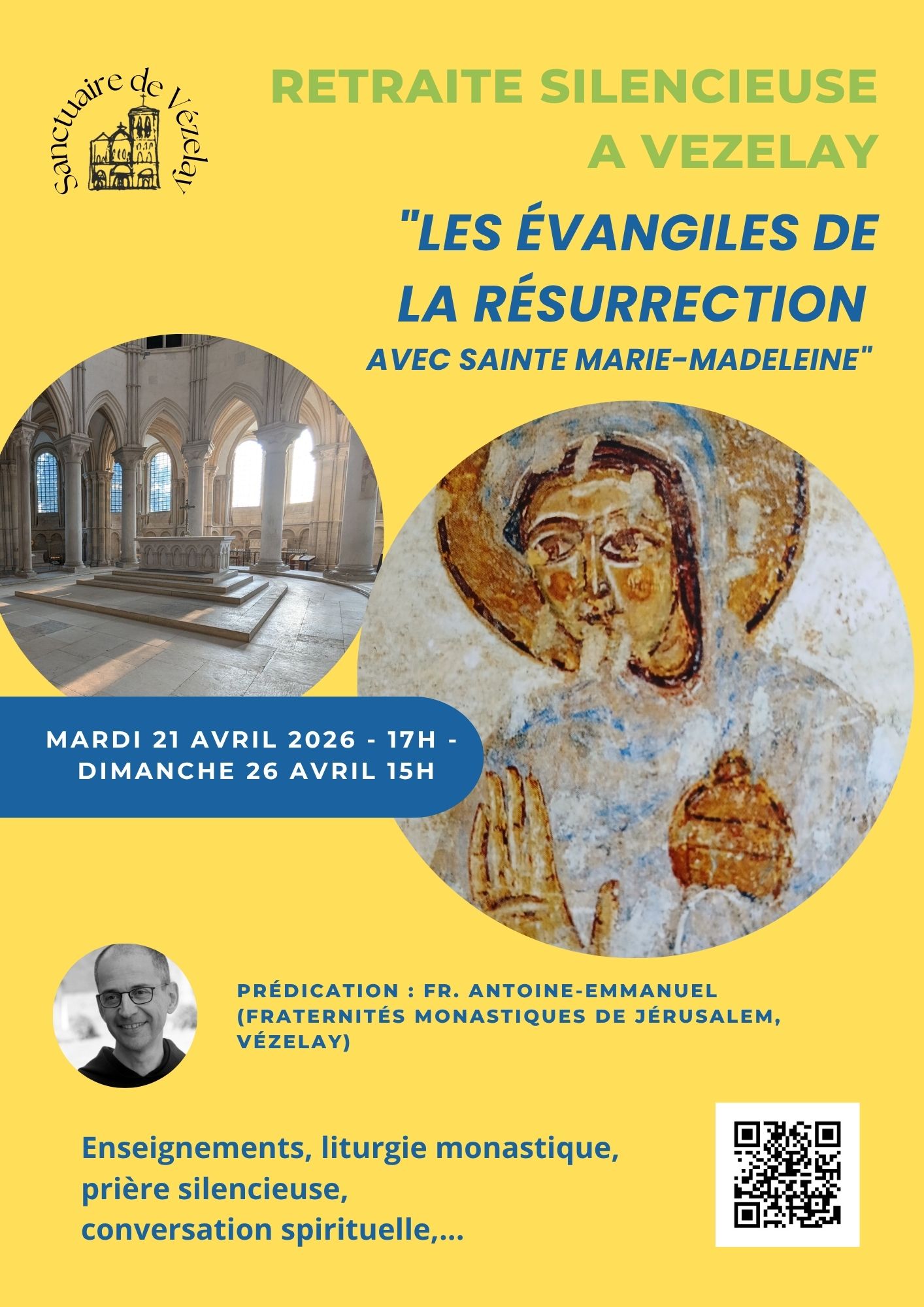 Sanctuaire de Vézelay

RETRAITE SILENCIEUSE A VEZELAY

"LES ÉVANGILES DE LA RÉSURRECTION AVEC SAINTE MARIE-MADELEINE"

MARDI 21 AVRIL 2026 - 17H - DIMANCHE 26 AVRIL 15H

PRÉDICATION : FR. ANTOINE-EMMANUEL (FRATERNITÉS MONASTIQUES DE JÉRUSALEM, VÉZELAY)

Enseignements, liturgie monastique,
prière silencieuse,
conversation spirituelle,...